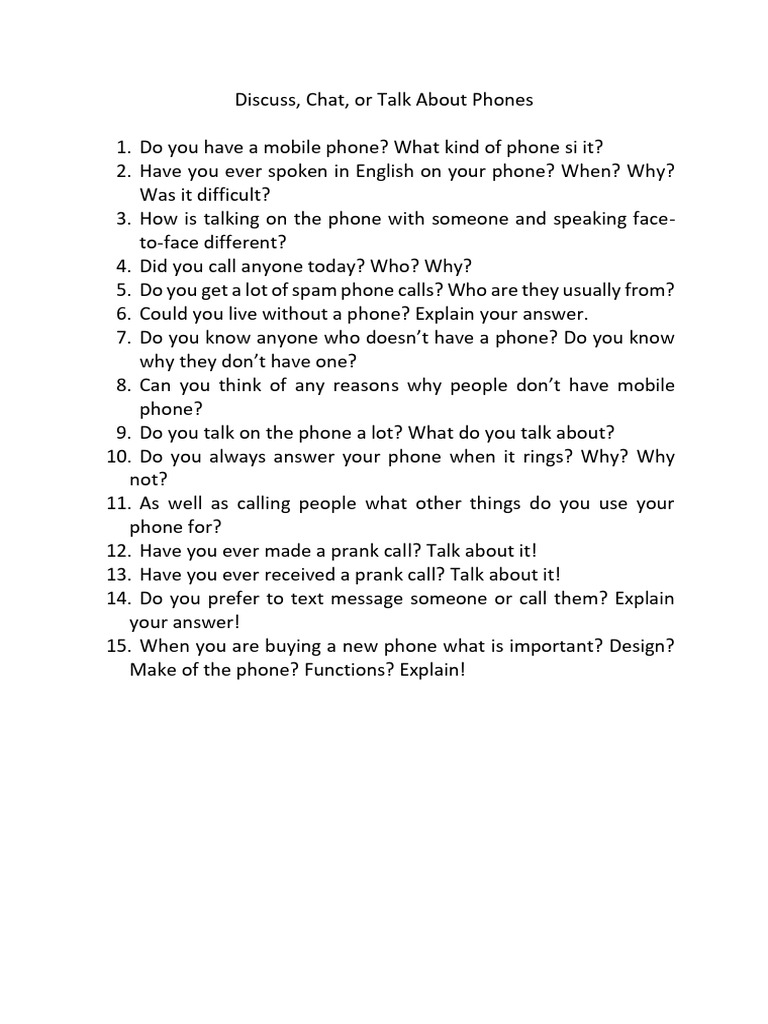 Discuss, Chat, or Talk About Phones

1. Do you have a mobile phone? What kind of phone si it?
2. Have you ever spoken in English on your phone? When? Why? Was it difficult?
3. How is talking on the phone with someone and speaking face-to-face different?
4. Did you call anyone today? Who? Why?
5. Do you get a lot of spam phone calls? Who are they usually from?
6. Could you live without a phone? Explain your answer.
7. Do you know anyone who doesn't have a phone? Do you know why they don't have one?
8. Can you think of any reasons why people don't have mobile phone?
9. Do you talk on the phone a lot? What do you talk about?
10. Do you always answer your phone when it rings? Why? Why not?
11. As well as calling people what other things do you use your phone for?
12. Have you ever made a prank call? Talk about it!
13. Have you ever received a prank call? Talk about it!
14. Do you prefer to text message someone or call them? Explain your answer!
15. When you are buying a new phone what is important? Design? Make of the phone? Functions? Explain!